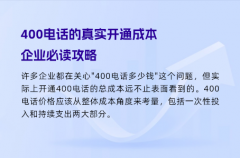 400电话的真实开通成本
企业必读攻略

许多企业都在关心"400电话多少钱"这个问题，但实际上开通400电话的总成本远不止表面看到的。400电话价格应该从整体成本角度来考量，包括一次性投入和持续支出两大部分。